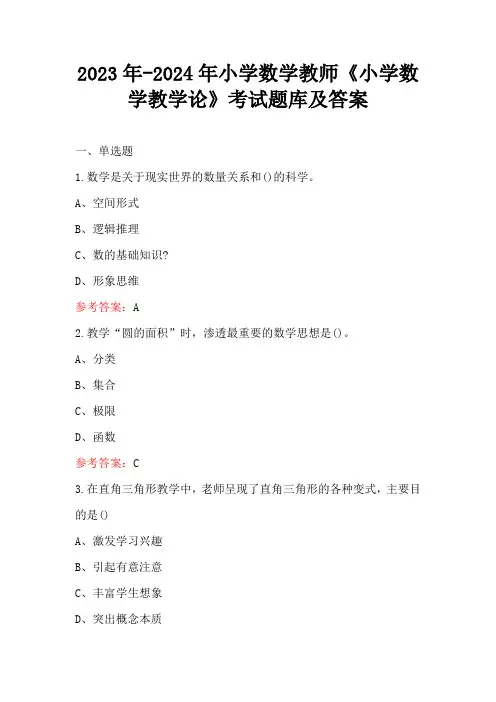 2023年-2024年小学数学教师《小学数学教学论》考试题库及答案

一、单选题

1.数学是关于现实世界的数量关系和()的科学。

A、空间形式

B、逻辑推理

C、数的基础知识?

D、形象思维

参考答案：A

2.教学“圆的面积”时，渗透最重要的数学思想是()。

A、分类

B、集合

C、极限

D、函数

参考答案：C

3.在直角三角形教学中，老师呈现了直角三角形的各种变式，主要目的是()

A、激发学习兴趣

B、引起有意注意

C、丰富学生想象

D、突出概念本质